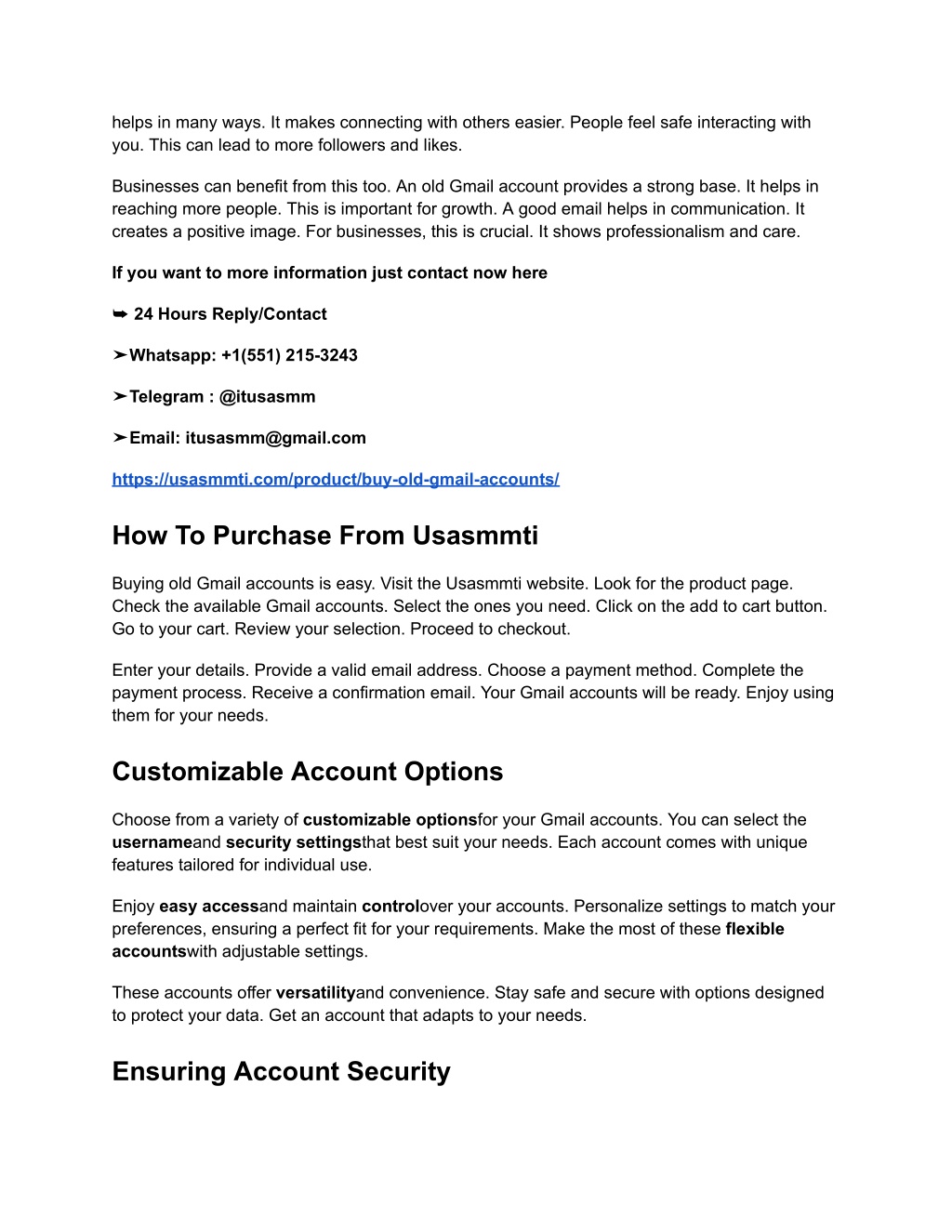 helps in many ways. It makes connecting with others easier. People feel safe interacting with you. This can lead to more followers and likes.

Businesses can benefit from this too. An old Gmail account provides a strong base. It helps in reaching more people. This is important for growth. A good email helps in communication. It creates a positive image. For businesses, this is crucial. It shows professionalism and care.

If you want to more information just contact now here

➥ 24 Hours Reply/Contact

➤Whatsapp: +1(551) 215-3243

➤Telegram : @itusasmm

➤Email: itusasmm@gmail.com

https://usasmmti.com/product/buy-old-gmail-accounts/

How To Purchase From Usasmmti

Buying old Gmail accounts is easy. Visit the Usasmmti website. Look for the product page. Check the available Gmail accounts. Select the ones you need. Click on the add to cart button. Go to your cart. Review your selection. Proceed to checkout.

Enter your details. Provide a valid email address. Choose a payment method. Complete the payment process. Receive a confirmation email. Your Gmail accounts will be ready. Enjoy using them for your needs.

Customizable Account Options

Choose from a variety of customizable optionsfor your Gmail accounts. You can select the usernameand security settingsthat best suit your needs. Each account comes with unique features tailored for individual use.

Enjoy easy accessand maintain controlover your accounts. Personalize settings to match your preferences, ensuring a perfect fit for your requirements. Make the most of these flexible accountswith adjustable settings.

These accounts offer versatilityand convenience. Stay safe and secure with options designed to protect your data. Get an account that adapts to your needs.

Ensuring Account Security